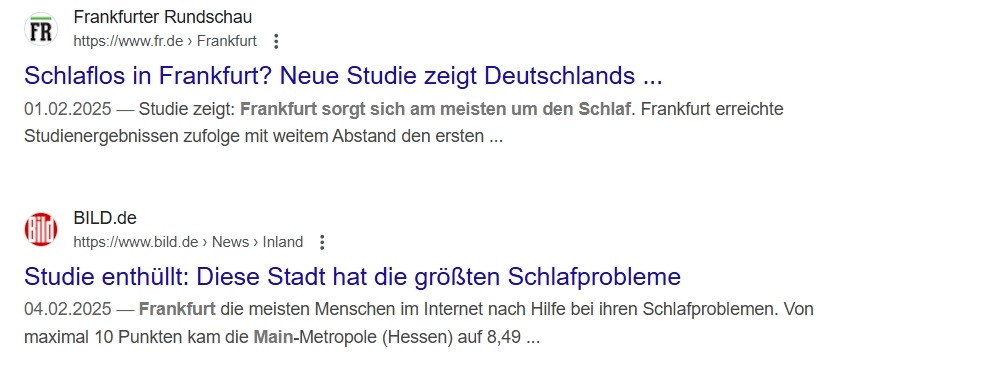 FR

Frankfurter Rundschau
https://www.fr.de › Frankfurt

Schlaflos in Frankfurt? Neue Studie zeigt Deutschlands ...

01.02.2025 — Studie zeigt: Frankfurt sorgt sich am meisten um den Schlaf. Frankfurt erreichte Studienergebnissen zufolge mit weitem Abstand den ersten ...

Bild

BILD.de
https://www.bild.de › News › Inland

Studie enthüllt: Diese Stadt hat die größten Schlafprobleme

04.02.2025 — Frankfurt die meisten Menschen im Internet nach Hilfe bei ihren Schlafproblemen. Von maximal 10 Punkten kam die Main-Metropole (Hessen) auf 8,49 ...